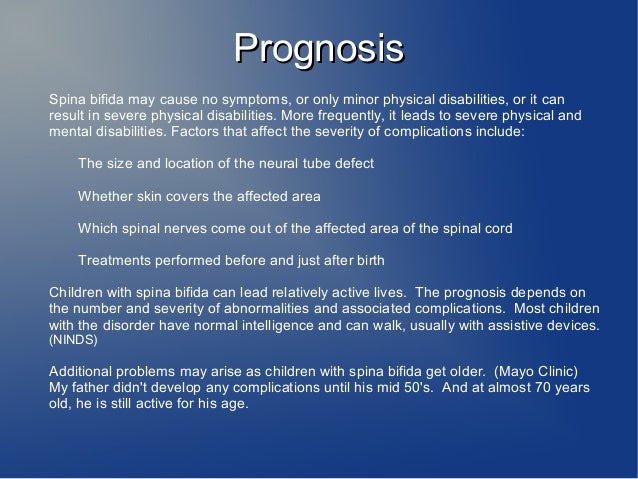 Prognosis

Spina bifida may cause no symptoms, or only minor physical disabilities, or it can result in severe physical disabilities. More frequently, it leads to severe physical and mental disabilities. Factors that affect the severity of complications include:

The size and location of the neural tube defect

Whether skin covers the affected area

Which spinal nerves come out of the affected area of the spinal cord

Treatments performed before and just after birth

Children with spina bifida can lead relatively active lives. The prognosis depends on the number and severity of abnormalities and associated complications. Most children with the disorder have normal intelligence and can walk, usually with assistive devices. (NINDS)

Additional problems may arise as children with spina bifida get older. (Mayo Clinic) My father didn't develop any complications until his mid 50's. And at almost 70 years old, he is still active for his age.